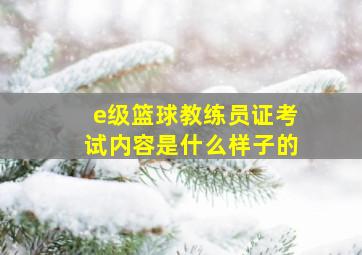 e级篮球教练员证考试内容是什么样子的